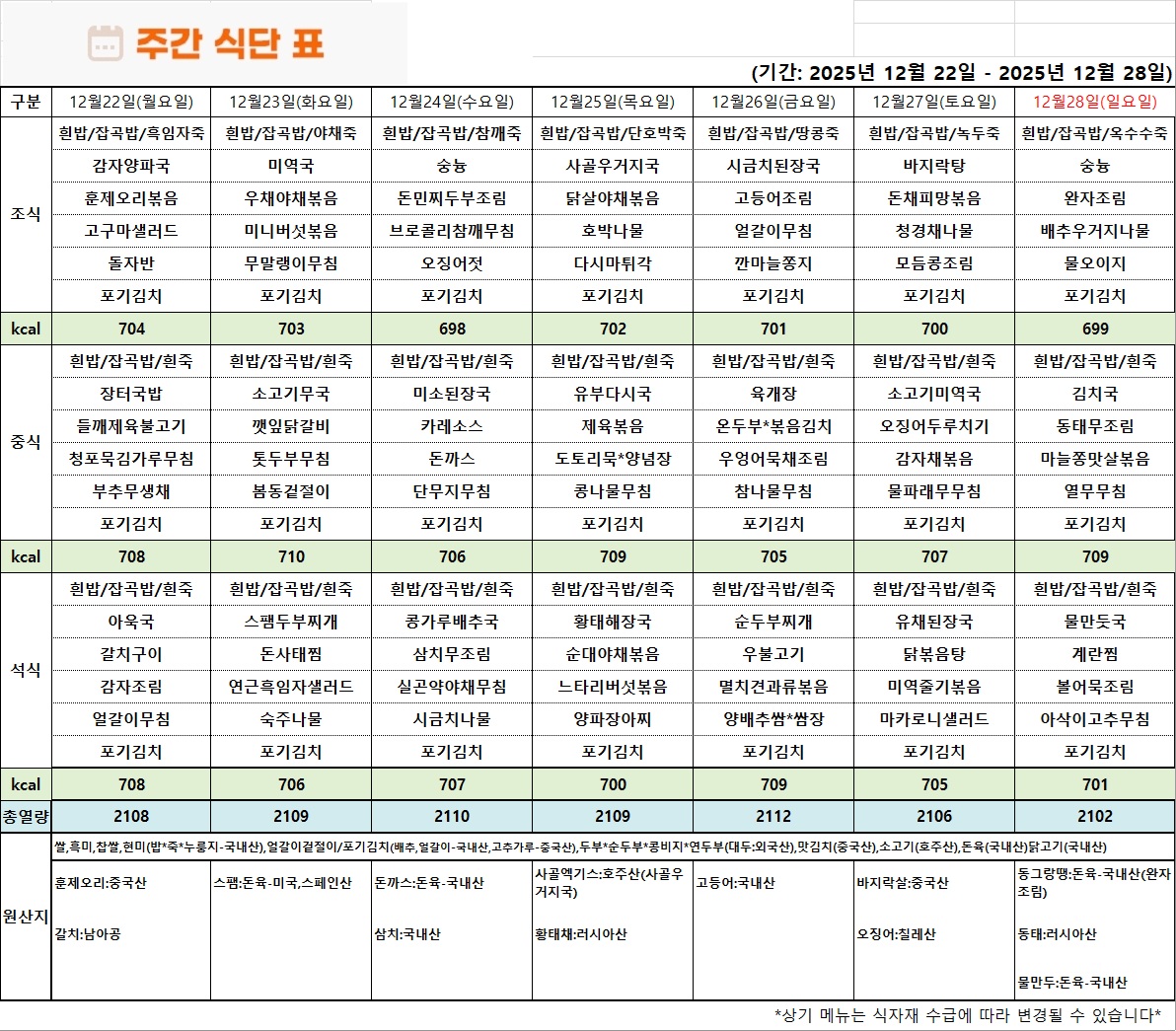 주간 식단 표

(기간: 2025년 12월 22일 - 2025년 12월 28일)

| 구분 | 12월22일(월요일) | 12월23일(화요일) | 12월24일(수요일) | 12월25일(목요일) | 12월26일(금요일) | 12월27일(토요일) | 12월28일(일요일) |
|---|---|---|---|---|---|---|---|
| 조식 | 흰밥/잡곡밥/흑임자죽 | 흰밥/잡곡밥/야채죽 | 흰밥/잡곡밥/참깨죽 | 흰밥/잡곡밥/단호박죽 | 흰밥/잡곡밥/땅콩죽 | 흰밥/잡곡밥/녹두죽 | 흰밥/잡곡밥/옥수수죽 |
| | 감자양파국 | 미역국 | 숭늉 | 사골우거지국 | 시금치된장국 | 바지락탕 | 숭늉 |
| | 훈제오리볶음 | 우채야채볶음 | 돈민찌두부조림 | 닭살야채볶음 | 고등어조림 | 돈채피망볶음 | 완자조림 |
| | 고구마샐러드 | 미니버섯볶음 | 브로콜리참깨무침 | 호박나물 | 얼갈이무침 | 청경채나물 | 배추우거지나물 |
| | 돌자반 | 무말랭이무침 | 오징어젓 | 다시마튀각 | 깐마늘쫑지 | 모듬콩조림 | 물오이지 |
| | 포기김치 | 포기김치 | 포기김치 | 포기김치 | 포기김치 | 포기김치 | 포기김치 |
| kcal | 704 | 703 | 698 | 702 | 701 | 700 | 699 |
| 중식 | 흰밥/잡곡밥/흰죽 | 흰밥/잡곡밥/흰죽 | 흰밥/잡곡밥/흰죽 | 흰밥/잡곡밥/흰죽 | 흰밥/잡곡밥/흰죽 | 흰밥/잡곡밥/흰죽 | 흰밥/잡곡밥/흰죽 |
| | 장터국밥 | 소고기무국 | 미소된장국 | 유부다시국 | 육개장 | 소고기미역국 | 김치국 |
| | 들깨제육불고기 | 깻잎닭갈비 | 카레소스 | 제육볶음 | 온두부*볶음김치 | 오징어두루치기 | 동태무조림 |
| | 청포묵김가루무침 | 톳두부무침 | 돈까스 | 도토리묵*양념장 | 우엉어묵채조림 | 감자채볶음 | 마늘쫑맛살볶음 |
| | 부추무생채 | 봄동겉절이 | 단무지무침 | 콩나물무침 | 참나물무침 | 물파래무무침 | 열무무침 |
| | 포기김치 | 포기김치 | 포기김치 | 포기김치 | 포기김치 | 포기김치 | 포기김치 |
| kcal | 708 | 710 | 706 | 709 | 705 | 707 | 709 |
| 석식 | 흰밥/잡곡밥/흰죽 | 흰밥/잡곡밥/흰죽 | 흰밥/잡곡밥/흰죽 | 흰밥/잡곡밥/흰죽 | 흰밥/잡곡밥/흰죽 | 흰밥/잡곡밥/흰죽 | 흰밥/잡곡밥/흰죽 |
| | 아욱국 | 스팸두부찌개 | 콩가루배추국 | 황태해장국 | 순두부찌개 | 유채된장국 | 물만둣국 |
| | 갈치구이 | 돈사태찜 | 삼치무조림 | 순대야채볶음 | 우불고기 | 닭볶음탕 | 계란찜 |
| | 감자조림 | 연근흑임자샐러드 | 실곤약야채무침 | 느타리버섯볶음 | 멸치견과류볶음 | 미역줄기볶음 | 볼어묵조림 |
| | 얼갈이무침 | 숙주나물 | 시금치나물 | 양파장아찌 | 양배추쌈*쌈장 | 마카로니샐러드 | 아삭이고추무침 |
| | 포기김치 | 포기김치 | 포기김치 | 포기김치 | 포기김치 | 포기김치 | 포기김치 |
| kcal | 708 | 706 | 707 | 700 | 709 | 705 | 701 |
| 총열량 | 2108 | 2109 | 2110 | 2109 | 2112 | 2106 | 2102 |

원산지
쌀,흑미,찹쌀,현미(밥*죽*누룽지-국내산),얼갈이겉절이/포기김치(배추,얼갈이-국내산,고추가루-중국산),두부*순두부*콩비지*연두부(대두:외국산),맛김치(중국산),소고기(호주산),돈육(국내산)닭고기(국내산)

| 훈제오리:중국산 | 스팸:돈육-미국,스페인산 | 돈까스:돈육-국내산 | 사골엑기스:호주산(사골우거지국) | 고등어:국내산 | 바지락살:중국산 | 동그랑땡:돈육-국내산(완자조림) |
|---|---|---|---|---|---|---|
| 갈치:남아공 | | 삼치:국내산 | 황태채:러시아산 | | 오징어:칠레산 | 동태:러시아산 |
| | | | | | | 물만두:돈육-국내산 |

*상기 메뉴는 식자재 수급에 따라 변경될 수 있습니다*